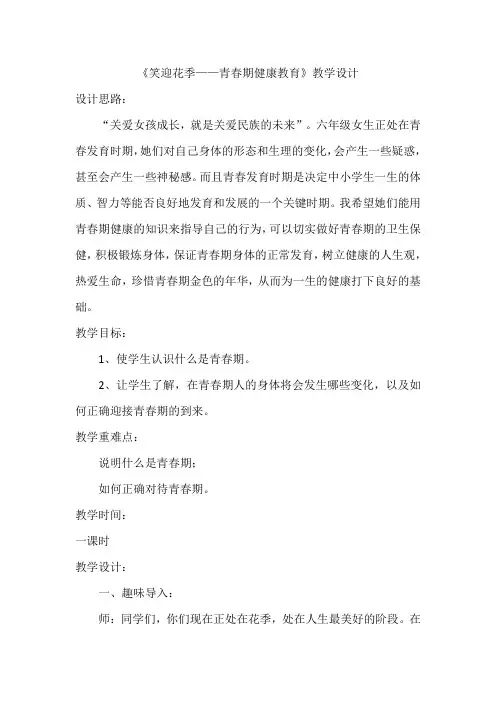 《笑迎花季——青春期健康教育》教学设计

设计思路：

“关爱女孩成长，就是关爱民族的未来”。六年级女生正处在青春发育时期，她们对自己身体的形态和生理的变化，会产生一些疑惑，甚至会产生一些神秘感。而且青春发育时期是决定中小学生一生的体质、智力等能否良好地发育和发展的一个关键时期。我希望她们能用青春期健康的知识来指导自己的行为，可以切实做好青春期的卫生保健，积极锻炼身体，保证青春期身体的正常发育，树立健康的人生观，热爱生命，珍惜青春期金色的年华，从而为一生的健康打下良好的基础。

教学目标：

1、使学生认识什么是青春期。

2、让学生了解，在青春期人的身体将会发生哪些变化，以及如何正确迎接青春期的到来。

教学重难点：

说明什么是青春期；

如何正确对待青春期。

教学时间：

一课时

教学设计：

一、趣味导入：

师：同学们，你们现在正处在花季，处在人生最美好的阶段。在